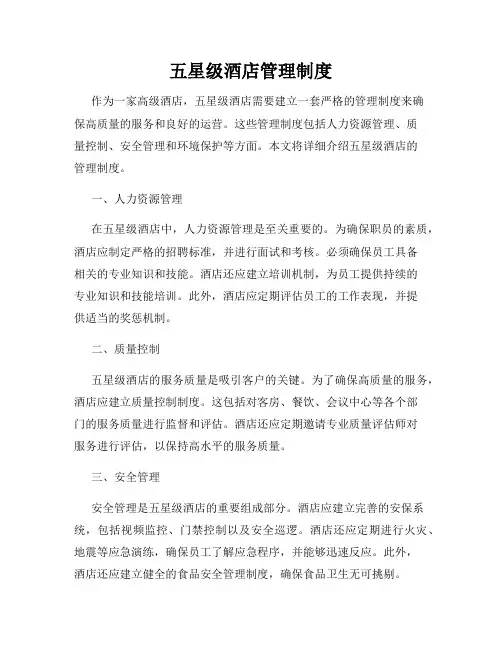 五星级酒店管理制度

作为一家高级酒店，五星级酒店需要建立一套严格的管理制度来确保高质量的服务和良好的运营。这些管理制度包括人力资源管理、质量控制、安全管理和环境保护等方面。本文将详细介绍五星级酒店的管理制度。

一、人力资源管理

在五星级酒店中，人力资源管理是至关重要的。为确保职员的素质，酒店应制定严格的招聘标准，并进行面试和考核。必须确保员工具备相关的专业知识和技能。酒店还应建立培训机制，为员工提供持续的专业知识和技能培训。此外，酒店应定期评估员工的工作表现，并提供适当的奖惩机制。

二、质量控制

五星级酒店的服务质量是吸引客户的关键。为了确保高质量的服务，酒店应建立质量控制制度。这包括对客房、餐饮、会议中心等各个部门的服务质量进行监督和评估。酒店还应定期邀请专业质量评估师对服务进行评估，以保持高水平的服务质量。

三、安全管理

安全管理是五星级酒店的重要组成部分。酒店应建立完善的安保系统，包括视频监控、门禁控制以及安全巡逻。酒店还应定期进行火灾、地震等应急演练，确保员工了解应急程序，并能够迅速反应。此外，酒店还应建立健全的食品安全管理制度，确保食品卫生无可挑剔。